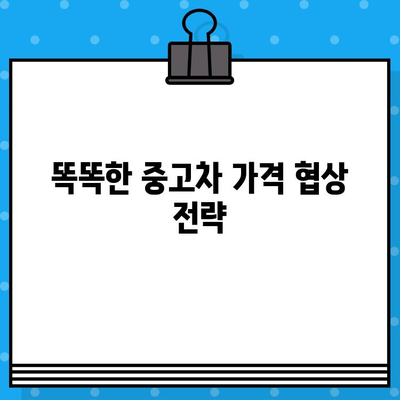 똑똑한 중고차 가격 협상 전략